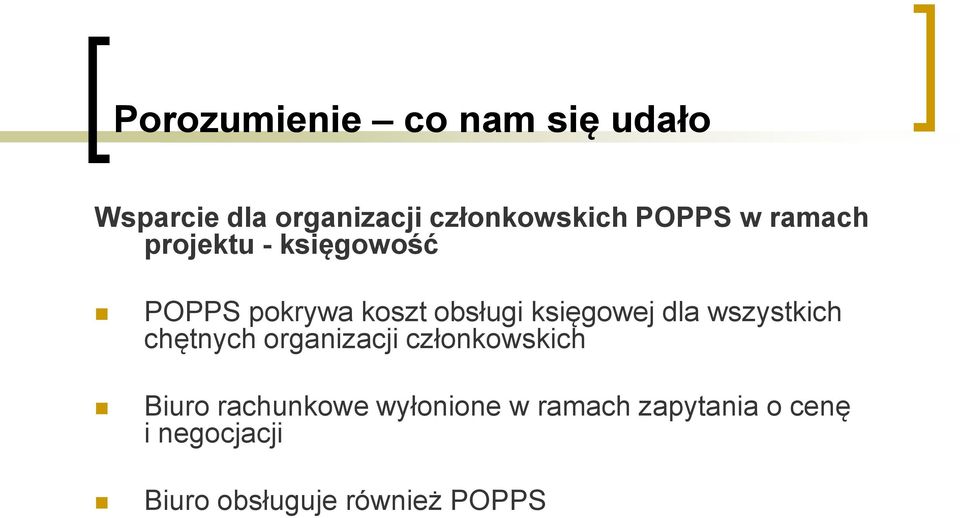 Porozumienie – co nam się udało

Wsparcie dla organizacji członkowskich POPPS w ramach projektu - księgowość

POPPS pokrywa koszt obsługi księgowej dla wszystkich chętnych organizacji członkowskich

Biuro rachunkowe wyłonione w ramach zapytania o cenę i negocjacji

Biuro obsługuje również POPPS